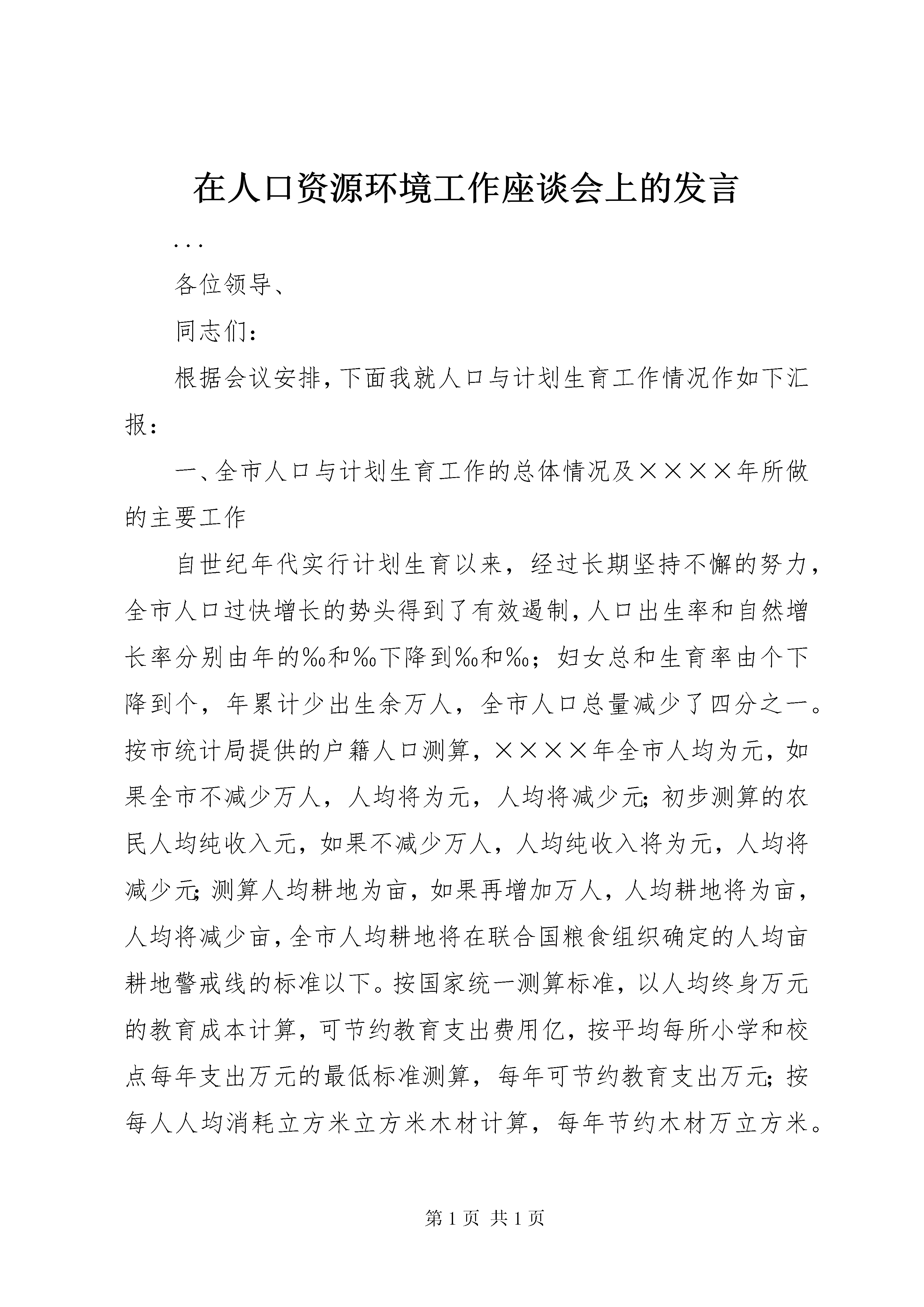 在人口资源环境工作座谈会上的发言

...

各位领导、

同志们：

根据会议安排，下面我就人口与计划生育工作情况作如下汇报：

一、全市人口与计划生育工作的总体情况及××××年所做的主要工作

自世纪年代实行计划生育以来，经过长期坚持不懈的努力，全市人口过快增长的势头得到了有效遏制，人口出生率和自然增长率分别由年的‰和‰下降到‰和‰；妇女总和生育率由个下降到个，年累计少出生余万人，全市人口总量减少了四分之一。按市统计局提供的户籍人口测算，××××年全市人均为元，如果全市不减少万人，人均将为元，人均将减少元；初步测算的农民人均纯收入元，如果不减少万人，人均纯收入将为元，人均将减少元；测算人均耕地为亩，如果再增加万人，人均耕地将为亩，人均将减少亩，全市人均耕地将在联合国粮食组织确定的人均亩耕地警戒线的标准以下。按国家统一测算标准，以人均终身万元的教育成本计算，可节约教育支出费用亿，按平均每所小学和校点每年支出万元的最低标准测算，每年可节约教育支出万元；按每人人均消耗立方米立方米木材计算，每年节约木材万立方米。

第 1 页 共 1 页